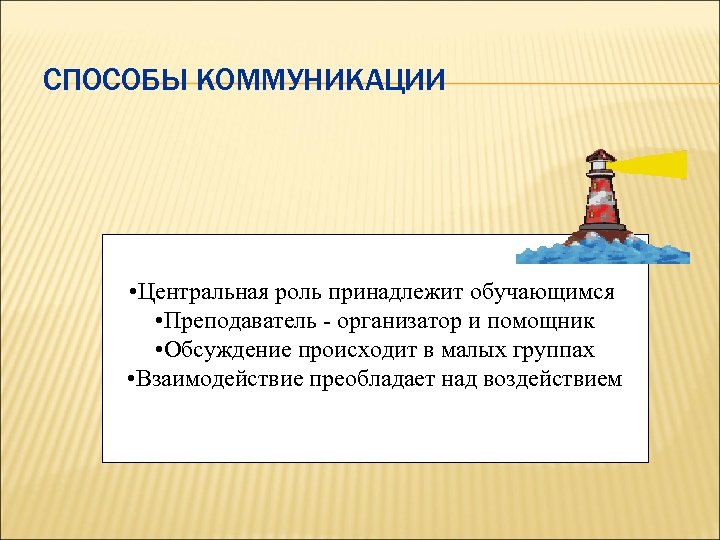 СПОСОБЫ КОММУНИКАЦИИ

•Центральная роль принадлежит обучающимся
•Преподаватель - организатор и помощник
•Обсуждение происходит в малых группах
•Взаимодействие преобладает над воздействием